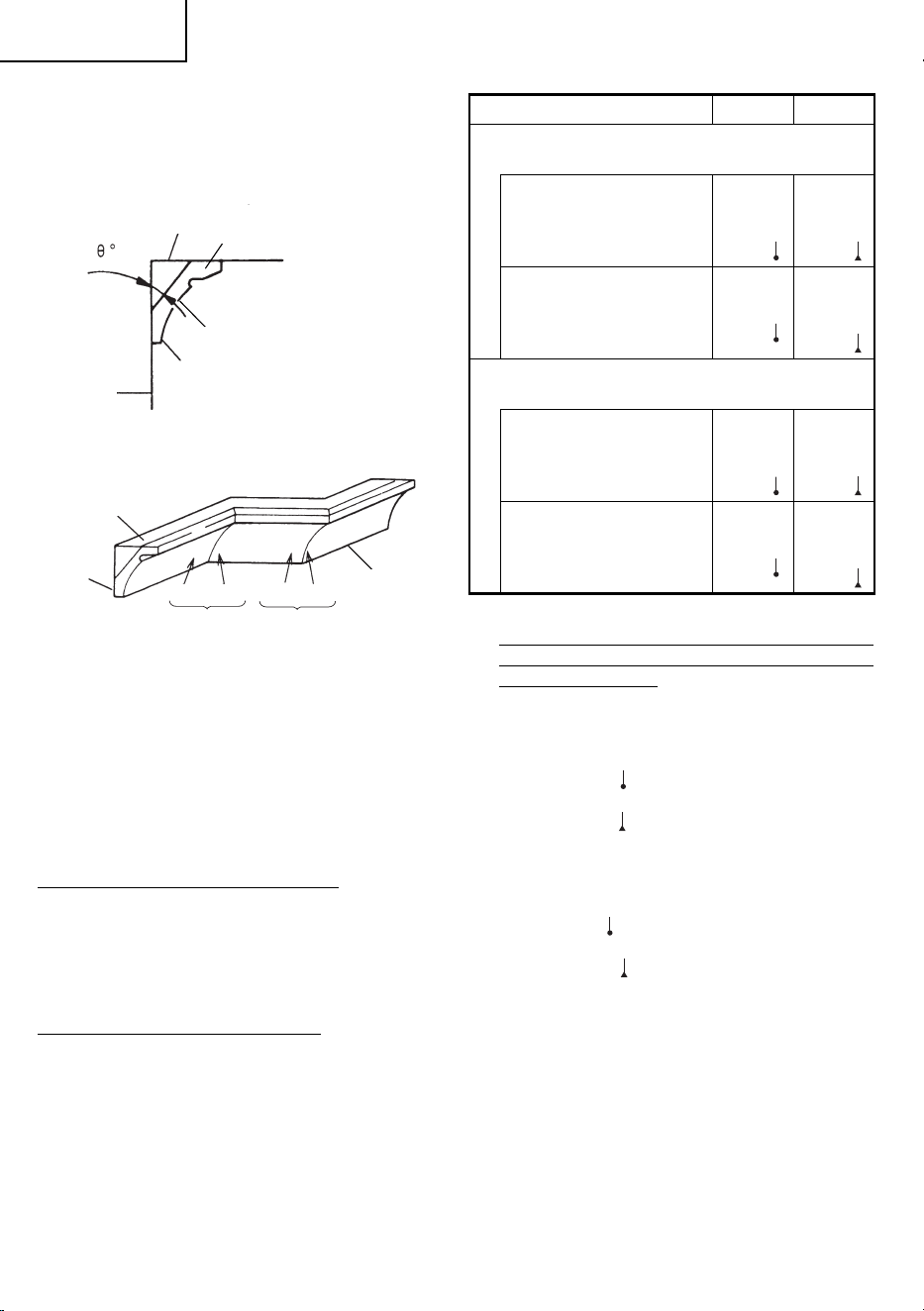 θ °